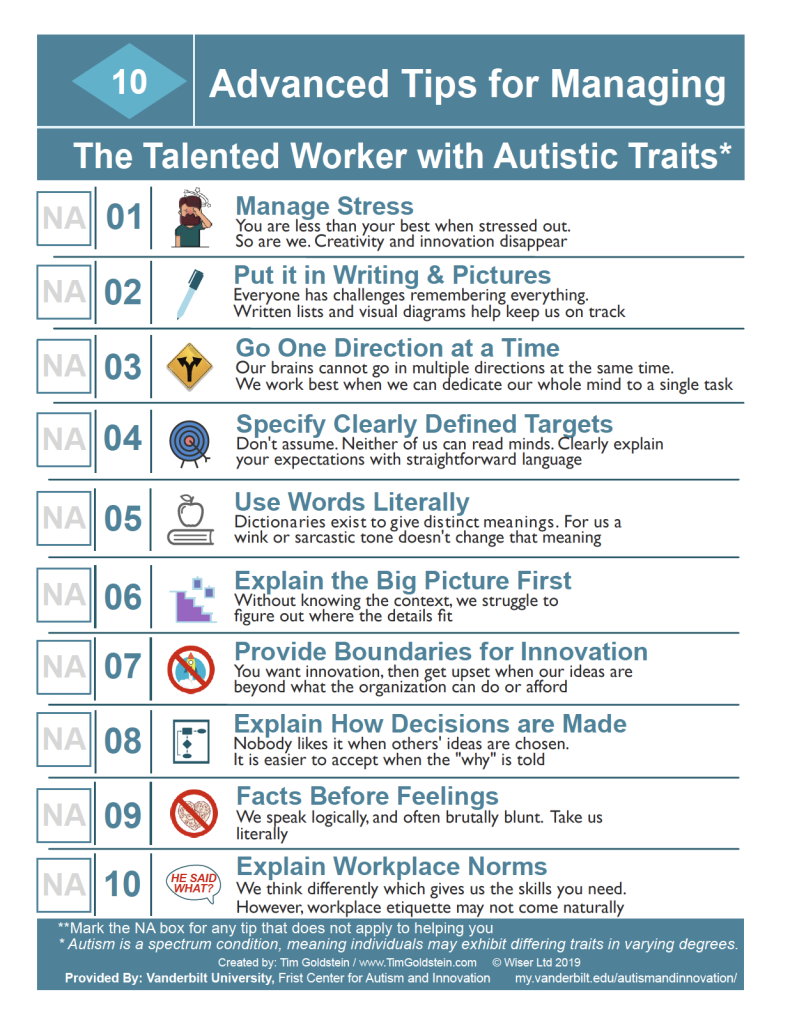 10 Advanced Tips for Managing

The Talented Worker with Autistic Traits*

NA 01 Manage Stress
You are less than your best when stressed out. So are we. Creativity and innovation disappear

NA 02 Put it in Writing & Pictures
Everyone has challenges remembering everything. Written lists and visual diagrams help keep us on track

NA 03 Go One Direction at a Time
Our brains cannot go in multiple directions at the same time. We work best when we can dedicate our whole mind to a single task

NA 04 Specify Clearly Defined Targets
Don't assume. Neither of us can read minds. Clearly explain your expectations with straightforward language

NA 05 Use Words Literally
Dictionaries exist to give distinct meanings. For us a wink or sarcastic tone doesn't change that meaning

NA 06 Explain the Big Picture First
Without knowing the context, we struggle to figure out where the details fit

NA 07 Provide Boundaries for Innovation
You want innovation, then get upset when our ideas are beyond what the organization can do or afford

NA 08 Explain How Decisions are Made
Nobody likes it when others' ideas are chosen. It is easier to accept when the "why" is told

NA 09 Facts Before Feelings
We speak logically, and often brutally blunt. Take us literally

NA 10 HE SAID WHAT? Explain Workplace Norms
We think differently which gives us the skills you need. However, workplace etiquette may not come naturally

**Mark the NA box for any tip that does not apply to helping you
* Autism is a spectrum condition, meaning individuals may exhibit differing traits in varying degrees.
Created by: Tim Goldstein / www.TimGoldstein.com © Wiser Ltd 2019
Provided By: Vanderbilt University, Frist Center for Autism and Innovation my.vanderbilt.edu/autismandinnovation/